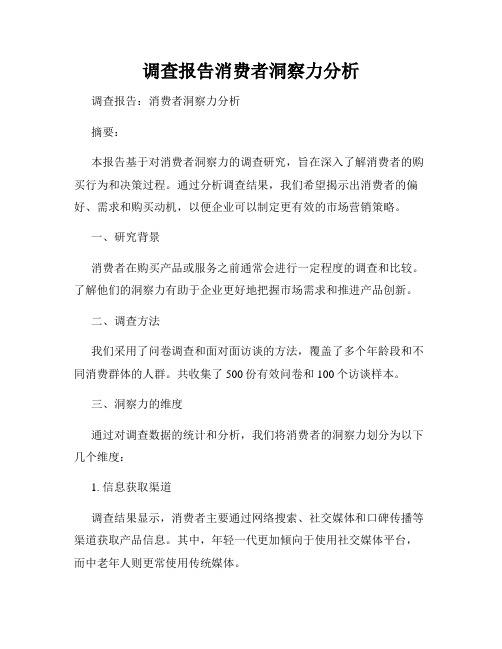 调查报告消费者洞察力分析

调查报告：消费者洞察力分析

摘要：

本报告基于对消费者洞察力的调查研究，旨在深入了解消费者的购买行为和决策过程。通过分析调查结果，我们希望揭示出消费者的偏好、需求和购买动机，以便企业可以制定更有效的市场营销策略。

一、研究背景

消费者在购买产品或服务之前通常会进行一定程度的调查和比较。了解他们的洞察力有助于企业更好地把握市场需求和推进产品创新。

二、调查方法

我们采用了问卷调查和面对面访谈的方法，覆盖了多个年龄段和不同消费群体的人群。共收集了 500 份有效问卷和 100 个访谈样本。

三、洞察力的维度

通过对调查数据的统计和分析，我们将消费者的洞察力划分为以下几个维度：

1. 信息获取渠道

调查结果显示，消费者主要通过网络搜索、社交媒体和口碑传播等渠道获取产品信息。其中，年轻一代更加倾向于使用社交媒体平台，而中老年人则更常使用传统媒体。